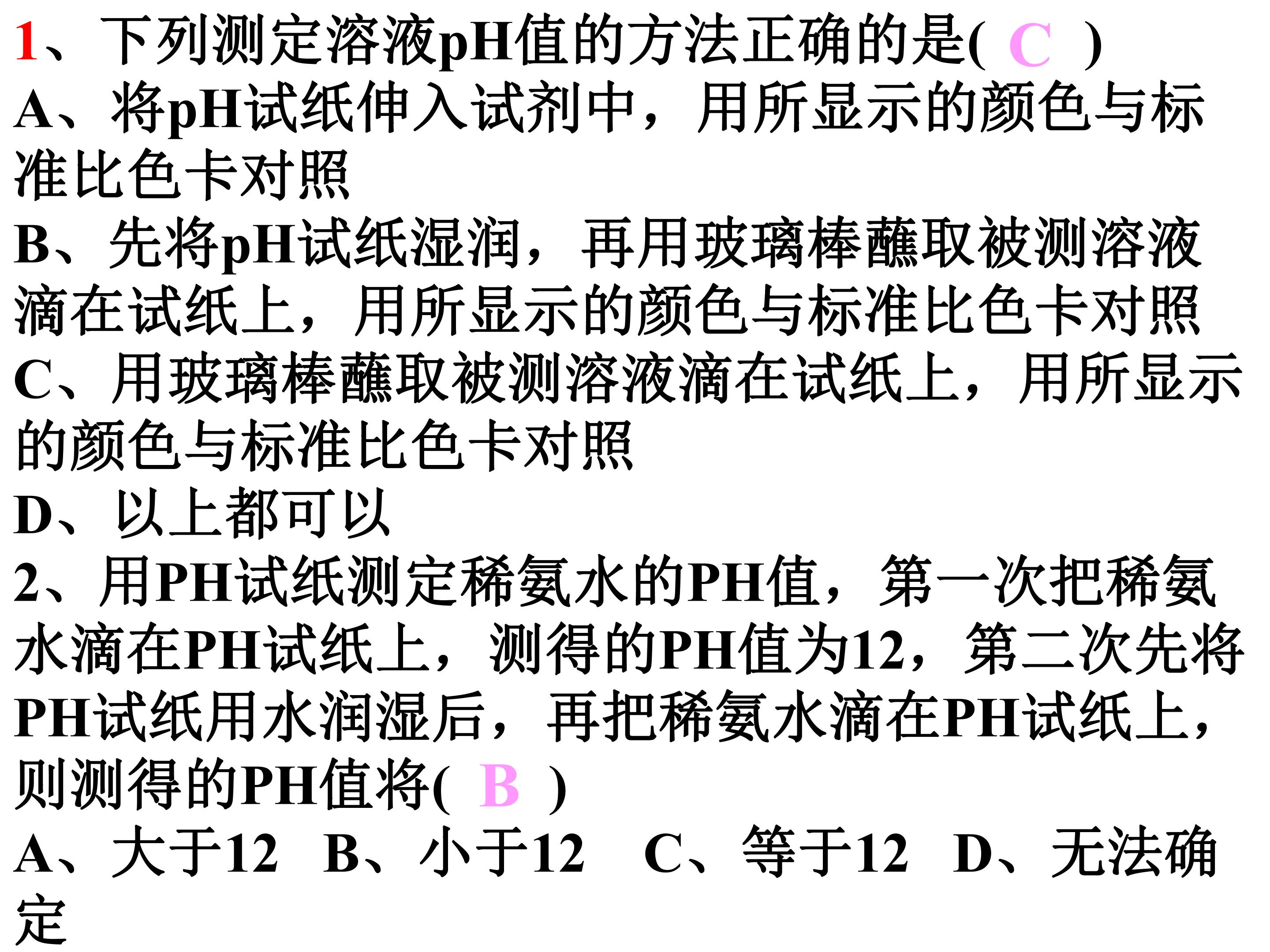 1、下列测定溶液pH值的方法正确的是( C )
A、将pH试纸伸入试剂中，用所显示的颜色与标准比色卡对照
B、先将pH试纸湿润，再用玻璃棒蘸取被测溶液滴在试纸上，用所显示的颜色与标准比色卡对照
C、用玻璃棒蘸取被测溶液滴在试纸上，用所显示的颜色与标准比色卡对照
D、以上都可以
2、用PH试纸测定稀氨水的PH值，第一次把稀氨水滴在PH试纸上，测得的PH值为12，第二次先将PH试纸用水润湿后，再把稀氨水滴在PH试纸上，则测得的PH值将( B )
A、大于12 B、小于12 C、等于12 D、无法确定